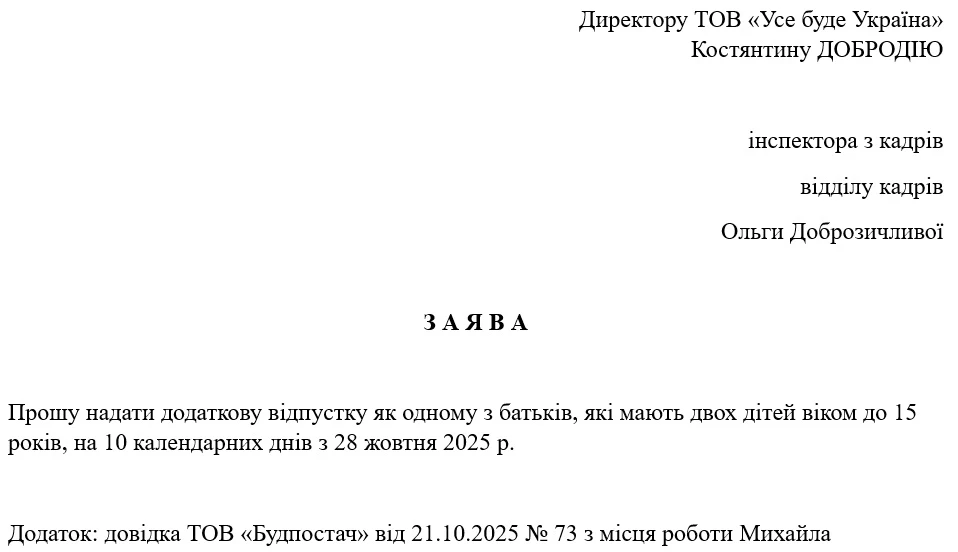 Директору ТОВ «Усе буде Україна»
Костянтину ДОБРОДІЮ

інспектора з кадрів

відділу кадрів

Ольги Доброзичливої

З А Я В А

Прошу надати додаткову відпустку як одному з батьків, які мають двох дітей віком до 15 років, на 10 календарних днів з 28 жовтня 2025 р.

Додаток: довідка ТОВ «Будпостач» від 21.10.2025 № 73 з місця роботи Михайла